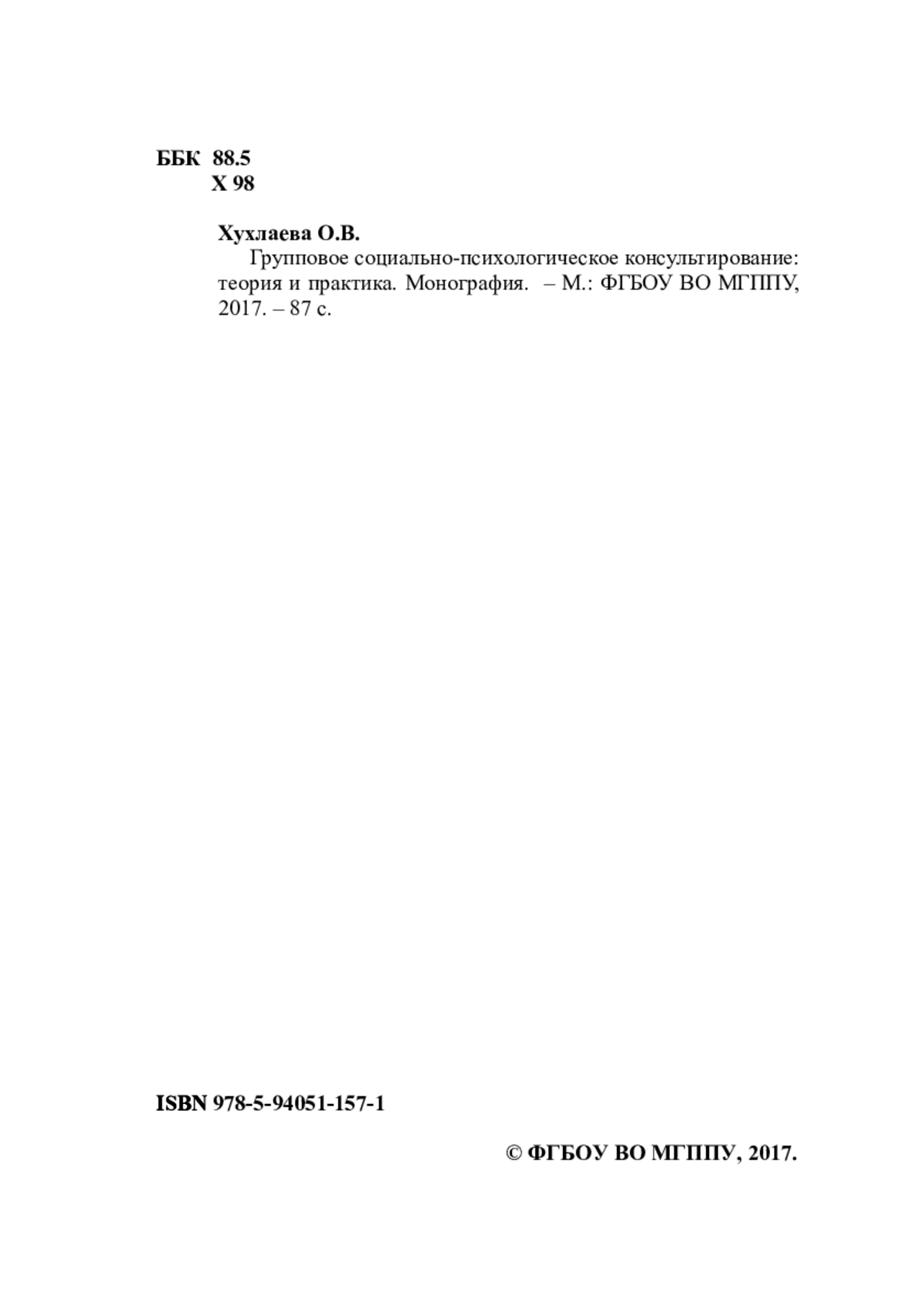 ББК 88.5
Х 98

Хухлаева О.В.
Групповое социально-психологическое консультирование: теория и практика. Монография. – М.: ФГБОУ ВО МГППУ, 2017. – 87 с.

ISBN 978-5-94051-157-1

© ФГБОУ ВО МГППУ, 2017.